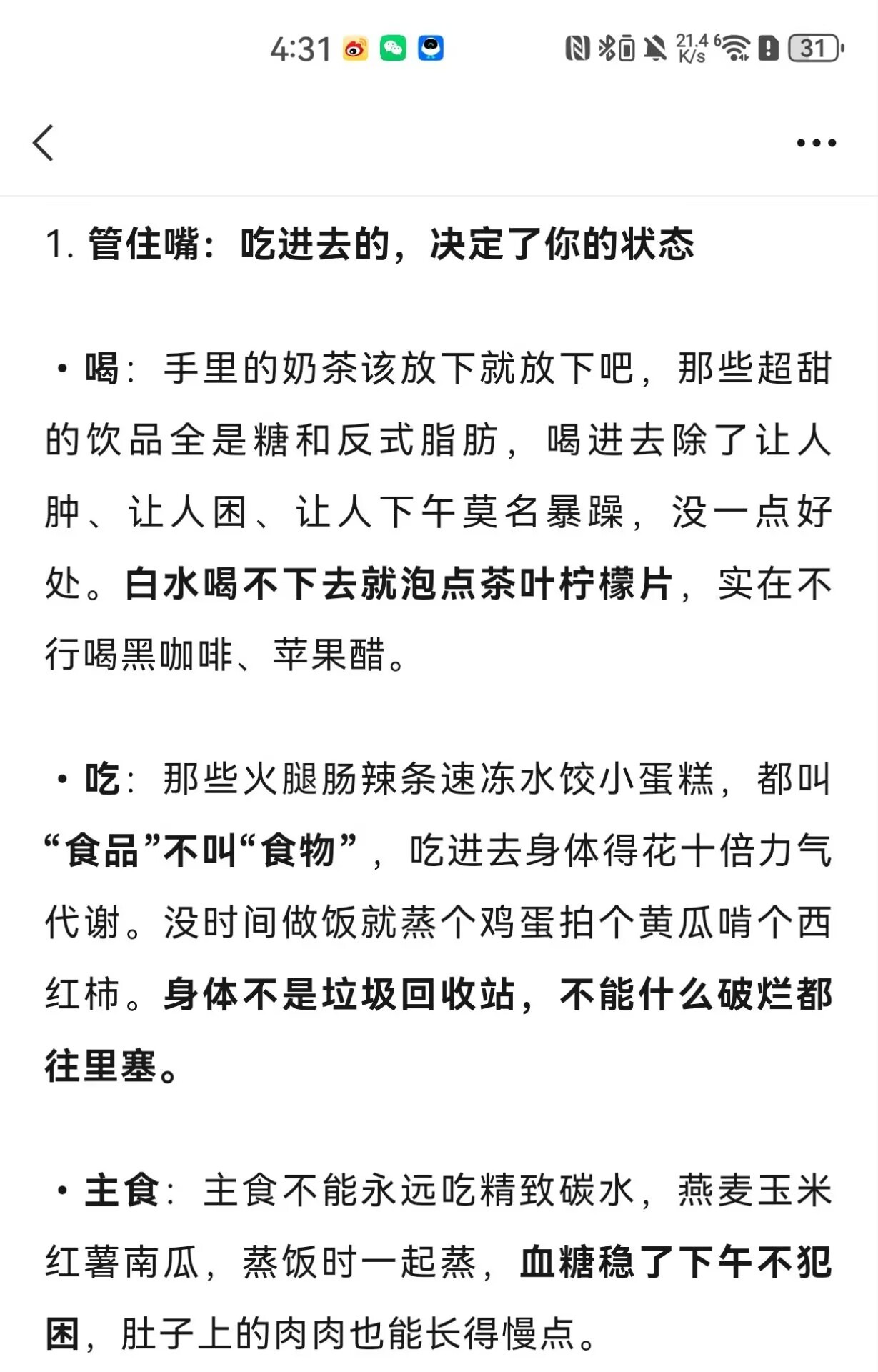 4:31 21.4 K/s 31

1. 管住嘴：吃进去的，决定了你的状态

• 喝：手里的奶茶该放下就放下吧，那些超甜的饮品全是糖和反式脂肪，喝进去除了让人肿、让人困、让人下午莫名暴躁，没一点好处。白水喝不下去就泡点茶叶柠檬片，实在不行喝黑咖啡、苹果醋。

• 吃：那些火腿肠辣条速冻水饺小蛋糕，都叫“食品”不叫“食物”，吃进去身体得花十倍力气代谢。没时间做饭就蒸个鸡蛋拍个黄瓜啃个西红柿。身体不是垃圾回收站，不能什么破烂都往里塞。

• 主食：主食不能永远吃精致碳水，燕麦玉米红薯南瓜，蒸饭时一起蒸，血糖稳了下午不犯困，肚子上的肉肉也能长得慢点。